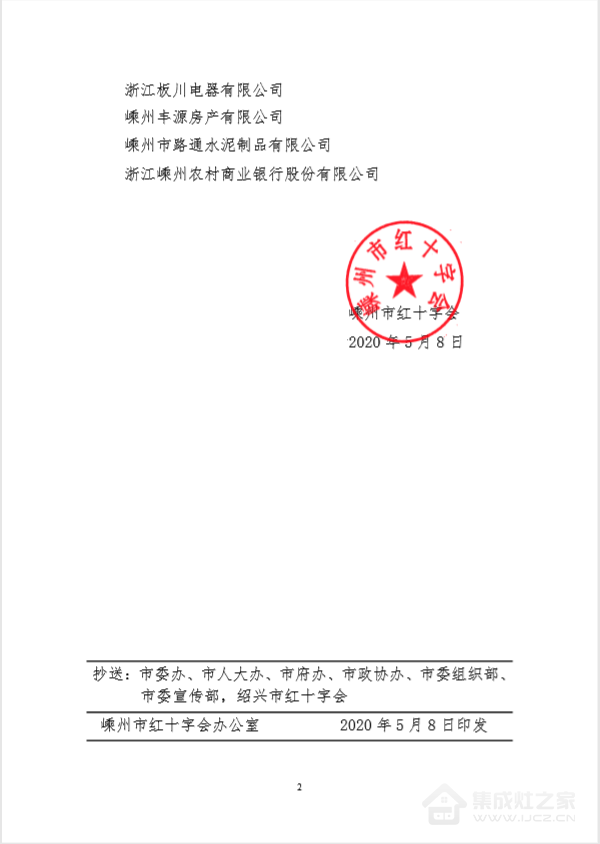 浙江板川电器有限公司
嵊州丰源房产有限公司
嵊州市路通水泥制品有限公司
浙江嵊州农村商业银行股份有限公司

嵊州市红十字会

嵊州市红十字会
2020 年 5 月 8 日

抄送：市委办、市人大办、市府办、市政协办、市委组织部、市委宣传部，绍兴市红十字会

嵊州市红十字会办公室　　2020 年 5 月 8 日印发

2

集成灶之家
www.ijcz.cn